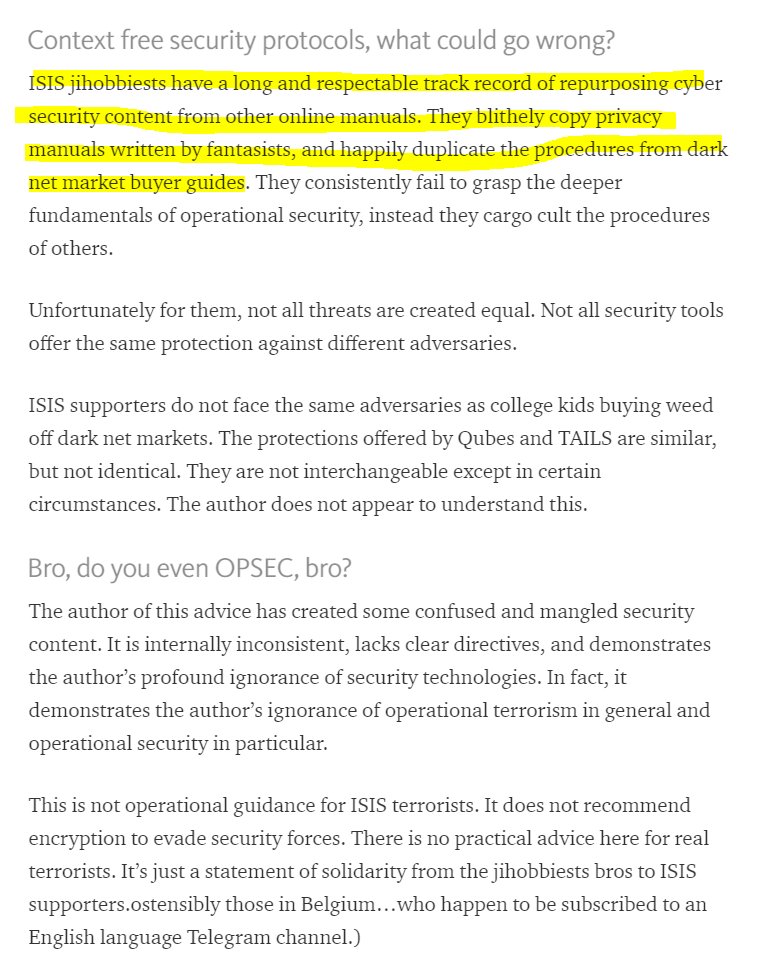 Context free security protocols, what could go wrong?

ISIS jihobbiests have a long and respectable track record of repurposing cyber security content from other online manuals. They blithely copy privacy manuals written by fantasists, and happily duplicate the procedures from dark net market buyer guides. They consistently fail to grasp the deeper fundamentals of operational security, instead they cargo cult the procedures of others.

Unfortunately for them, not all threats are created equal. Not all security tools offer the same protection against different adversaries.

ISIS supporters do not face the same adversaries as college kids buying weed off dark net markets. The protections offered by Qubes and TAILS are similar, but not identical. They are not interchangeable except in certain circumstances. The author does not appear to understand this.

Bro, do you even OPSEC, bro?

The author of this advice has created some confused and mangled security content. It is internally inconsistent, lacks clear directives, and demonstrates the author's profound ignorance of security technologies. In fact, it demonstrates the author's ignorance of operational terrorism in general and operational security in particular.

This is not operational guidance for ISIS terrorists. It does not recommend encryption to evade security forces. There is no practical advice here for real terrorists. It's just a statement of solidarity from the jihobbiests bros to ISIS supporters.ostensibly those in Belgium…who happen to be subscribed to an English language Telegram channel.)